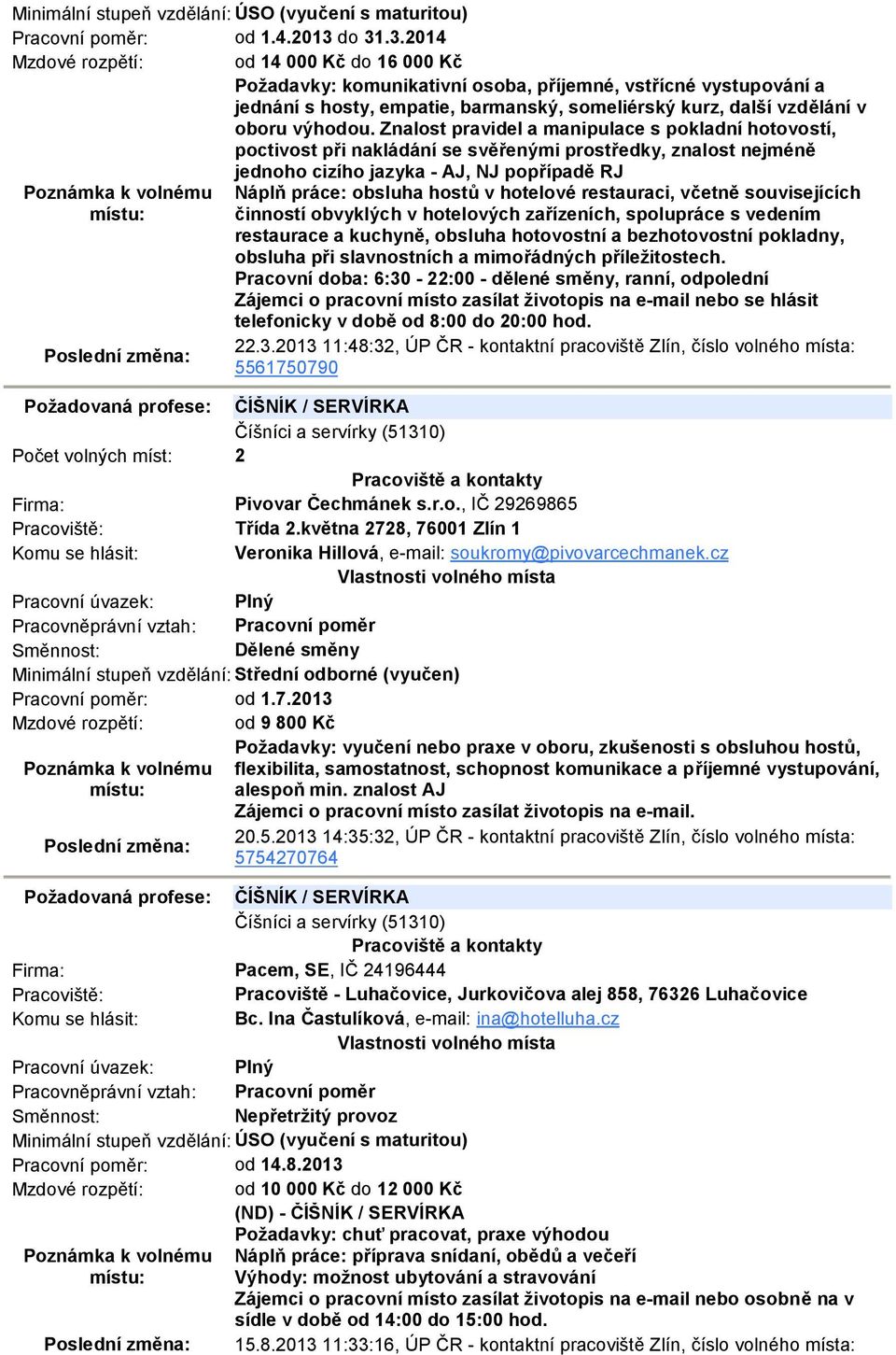 Minimální stupeň vzdělání: ÚSO (vyučení s maturitou)
Pracovní poměr: od 1.4.2013 do 31.3.2014
Mzdové rozpětí: od 14 000 Kč do 16 000 Kč

Poznámka k volnému místu: Požadavky: komunikativní osoba, příjemné, vstřícné vystupování a jednání s hosty, empatie, barmanský, someliérský kurz, další vzdělání v oboru výhodou. Znalost pravidel a manipulace s pokladní hotovostí, poctivost při nakládání se svěřenými prostředky, znalost nejméně jednoho cizího jazyka - AJ, NJ popřípadě RJ
Náplň práce: obsluha hostů v hotelové restauraci, včetně souvisejících činností obvyklých v hotelových zařízeních, spolupráce s vedením restaurace a kuchyně, obsluha hotovostní a bezhotovostní pokladny, obsluha při slavnostních a mimořádných příležitostech.
Pracovní doba: 6:30 - 22:00 - dělené směny, ranní, odpolední
Zájemci o pracovní místo zasílat životopis na e-mail nebo se hlásit telefonicky v době od 8:00 do 20:00 hod.

Poslední změna: 22.3.2013 11:48:32, ÚP ČR - kontaktní pracoviště Zlín, číslo volného místa: 5561750790

Požadovaná profese: ČÍŠNÍK / SERVÍRKA
Číšníci a servírky (51310)
Počet volných míst: 2

Pracoviště a kontakty
Firma: Pivovar Čechmánek s.r.o., IČ 29269865
Pracoviště: Třída 2.května 2728, 76001 Zlín 1
Komu se hlásit: Veronika Hillová, e-mail: soukromy@pivovarcechmanek.cz

Vlastnosti volného místa
Pracovní úvazek: Plný
Pracovněprávní vztah: Pracovní poměr
Směnnost: Dělené směny
Minimální stupeň vzdělání: Střední odborné (vyučen)
Pracovní poměr: od 1.7.2013
Mzdové rozpětí: od 9 800 Kč

Poznámka k volnému místu: Požadavky: vyučení nebo praxe v oboru, zkušenosti s obsluhou hostů, flexibilita, samostatnost, schopnost komunikace a příjemné vystupování, alespoň min. znalost AJ
Zájemci o pracovní místo zasílat životopis na e-mail.

Poslední změna: 20.5.2013 14:35:32, ÚP ČR - kontaktní pracoviště Zlín, číslo volného místa: 5754270764

Požadovaná profese: ČÍŠNÍK / SERVÍRKA
Číšníci a servírky (51310)

Pracoviště a kontakty
Firma: Pacem, SE, IČ 24196444
Pracoviště: Pracoviště - Luhačovice, Jurkovičova alej 858, 76326 Luhačovice
Komu se hlásit: Bc. Ina Častulíková, e-mail: ina@hotelluha.cz

Vlastnosti volného místa
Pracovní úvazek: Plný
Pracovněprávní vztah: Pracovní poměr
Směnnost: Nepřetržitý provoz
Minimální stupeň vzdělání: ÚSO (vyučení s maturitou)
Pracovní poměr: od 14.8.2013
Mzdové rozpětí: od 10 000 Kč do 12 000 Kč

Poznámka k volnému místu: (ND) - ČÍŠNÍK / SERVÍRKA
Požadavky: chuť pracovat, praxe výhodou
Náplň práce: příprava snídaní, obědů a večeří
Výhody: možnost ubytování a stravování
Zájemci o pracovní místo zasílat životopis na e-mail nebo osobně na v sídle v době od 14:00 do 15:00 hod.

Poslední změna: 15.8.2013 11:33:16, ÚP ČR - kontaktní pracoviště Zlín, číslo volného místa: